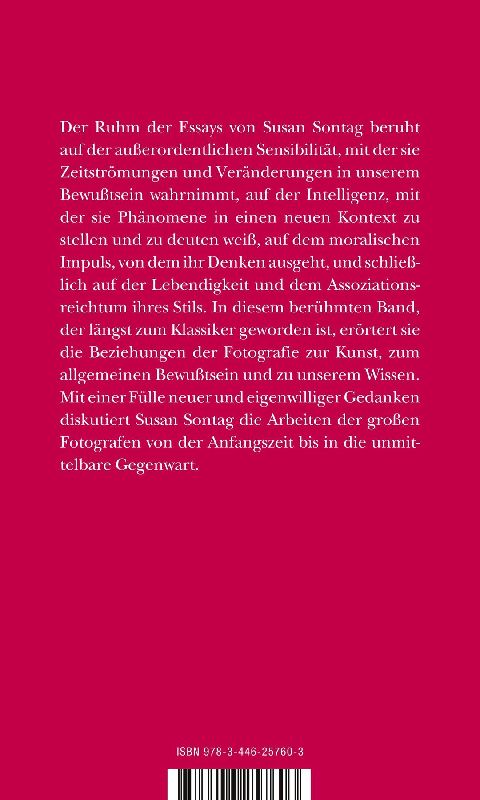 Der Ruhm der Essays von Susan Sontag beruht auf der außerordentlichen Sensibilität, mit der sie Zeitströmungen und Veränderungen in unserem Bewußtsein wahrnimmt, auf der Intelligenz, mit der sie Phänomene in einen neuen Kontext zu stellen und zu deuten weiß, auf dem moralischen Impuls, von dem ihr Denken ausgeht, und schließlich auf der Lebendigkeit und dem Assoziationsreichtum ihres Stils. In diesem berühmten Band, der längst zum Klassiker geworden ist, erörtert sie die Beziehungen der Fotografie zur Kunst, zum allgemeinen Bewußtsein und zu unserem Wissen. Mit einer Fülle neuer und eigenwilliger Gedanken diskutiert Susan Sontag die Arbeiten der großen Fotografen von der Anfangszeit bis in die unmittelbare Gegenwart.

ISBN 978-3-446-25760-3